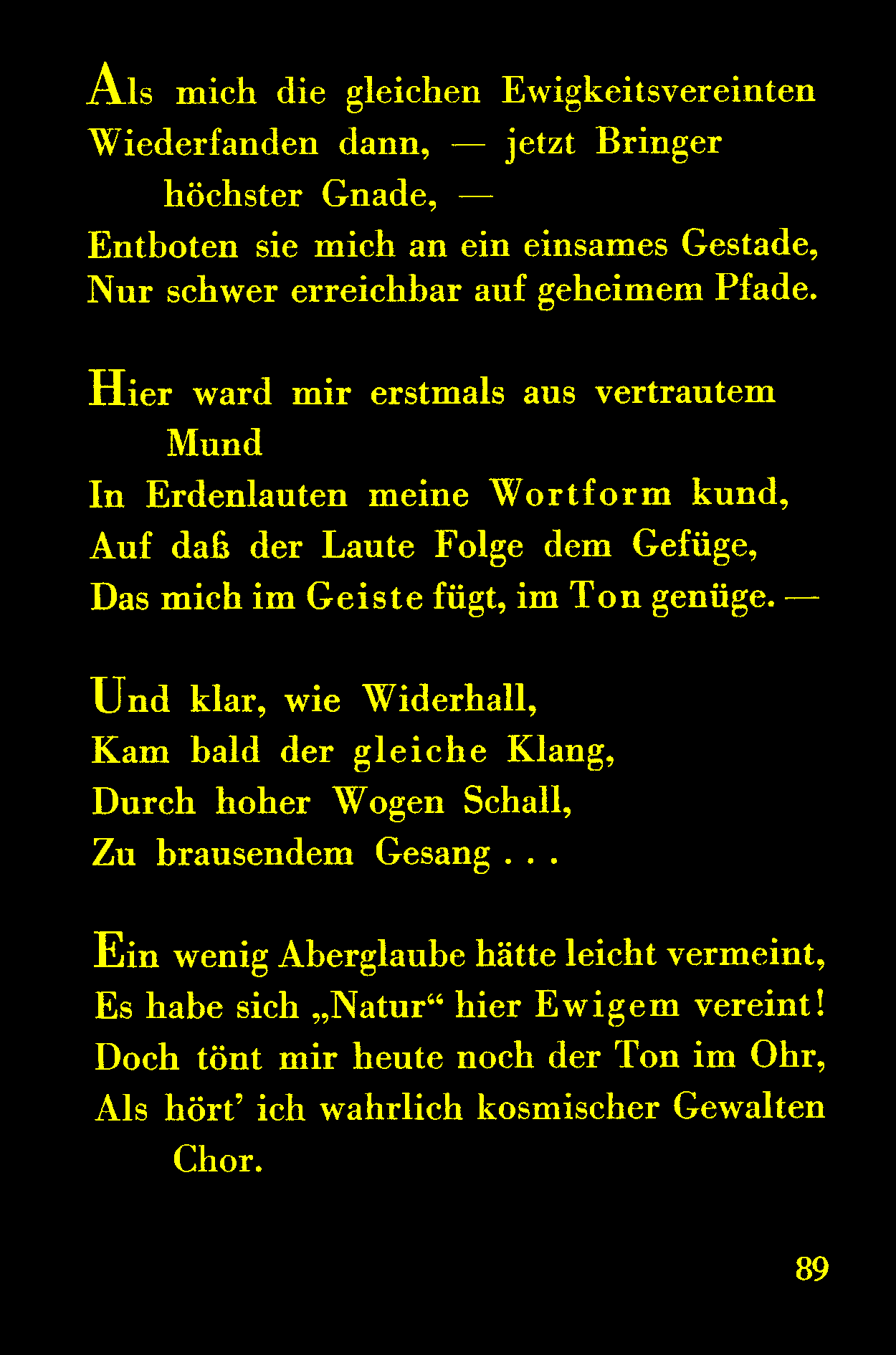 Als mich die gleichen Ewigkeitsvereinten Wiederfanden dann, — jetzt Bringer höchster Gnade, —
Entboten sie mich an ein einsames Gestade,
Nur schwer erreichbar auf geheimem Pfade.

Hier ward mir erstmals aus vertrautem Mund
In Erdenlauten meine Wortform kund,
Auf daß der Laute Folge dem Gefüge,
Das mich im Geiste fügt, im Ton genüge. —

Und klar, wie Widerhall,
Kam bald der gleiche Klang,
Durch hoher Wogen Schall,
Zu brausendem Gesang . . .

Ein wenig Aberglaube hätte leicht vermeint,
Es habe sich „Natur“ hier Ewigem vereint!
Doch tönt mir heute noch der Ton im Ohr,
Als hört’ ich wahrlich kosmischer Gewalten Chor.

89